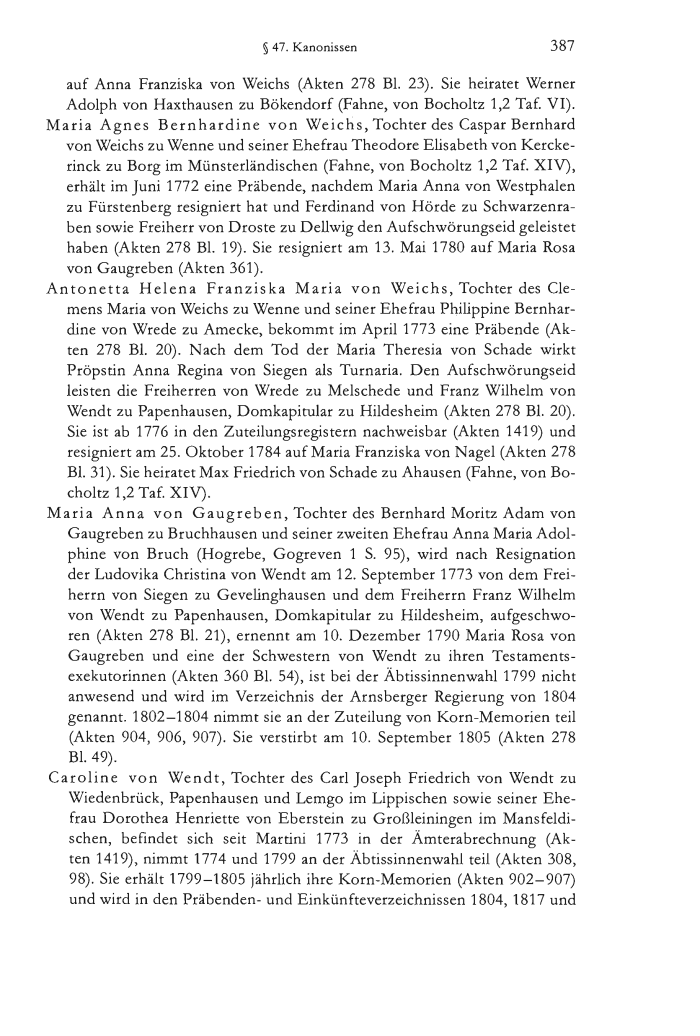 § 47. Kanonissen 387

auf Anna Franziska von Weichs (Akten 278 Bl. 23). Sie heiratet Werner Adolph von Haxthausen zu Bökendorf (Fahne, von Bocholtz 1,2 Taf. VI).

Maria Agnes Bernhardine von Weichs, Tochter des Caspar Bernhard von Weichs zu Wenne und seiner Ehefrau Theodore Elisabeth von Kerckerinck zu Borg im Münsterländischen (Fahne, von Bocholtz 1,2 Taf. XIV), erhält im Juni 1772 eine Präbende, nachdem Maria Anna von Westphalen zu Fürstenberg resigniert hat und Ferdinand von Hörde zu Schwarzenraben sowie Freiherr von Droste zu Dellwig den Aufschwörungseid geleistet haben (Akten 278 Bl. 19). Sie resigniert am 13. Mai 1780 auf Maria Rosa von Gaugreben (Akten 361).

Antonetta Helena Franziska Maria von Weichs, Tochter des Clemens Maria von Weichs zu Wenne und seiner Ehefrau Philippine Bernhardine von Wrede zu Amecke, bekommt im April 1773 eine Präbende (Akten 278 Bl. 20). Nach dem Tod der Maria Theresia von Schade wirkt Pröpstin Anna Regina von Siegen als Turnaria. Den Aufschwörungseid leisten die Freiherren von Wrede zu Melschede und Franz Wilhelm von Wendt zu Papenhausen, Domkapitular zu Hildesheim (Akten 278 Bl. 20). Sie ist ab 1776 in den Zuteilungsregistern nachweisbar (Akten 1419) und resigniert am 25. Oktober 1784 auf Maria Franziska von Nagel (Akten 278 Bl. 31). Sie heiratet Max Friedrich von Schade zu Ahausen (Fahne, von Bocholtz 1,2 Taf. XIV).

Maria Anna von Gaugreben, Tochter des Bernhard Moritz Adam von Gaugreben zu Bruchhausen und seiner zweiten Ehefrau Anna Maria Adolphine von Bruch (Hogrebe, Gogreven 1 S. 95), wird nach Resignation der Ludovika Christina von Wendt am 12. September 1773 von dem Freiherrn von Siegen zu Gevelinghausen und dem Freiherrn Franz Wilhelm von Wendt zu Papenhausen, Domkapitular zu Hildesheim, aufgeschworen (Akten 278 Bl. 21), ernennt am 10. Dezember 1790 Maria Rosa von Gaugreben und eine der Schwestern von Wendt zu ihren Testamentsexekutorinnen (Akten 360 Bl. 54), ist bei der Äbtissinnenwahl 1799 nicht anwesend und wird im Verzeichnis der Arnsberger Regierung von 1804 genannt. 1802–1804 nimmt sie an der Zuteilung von Korn-Memorien teil (Akten 904, 906, 907). Sie verstirbt am 10. September 1805 (Akten 278 Bl. 49).

Caroline von Wendt, Tochter des Carl Joseph Friedrich von Wendt zu Wiedenbrück, Papenhausen und Lemgo im Lippischen sowie seiner Ehefrau Dorothea Henriette von Eberstein zu Großleiningen im Mansfeldischen, befindet sich seit Martini 1773 in der Ämterabrechnung (Akten 1419), nimmt 1774 und 1799 an der Äbtissinnenwahl teil (Akten 308, 98). Sie erhält 1799–1805 jährlich ihre Korn-Memorien (Akten 902–907) und wird in den Präbenden- und Einkünfteverzeichnissen 1804, 1817 und